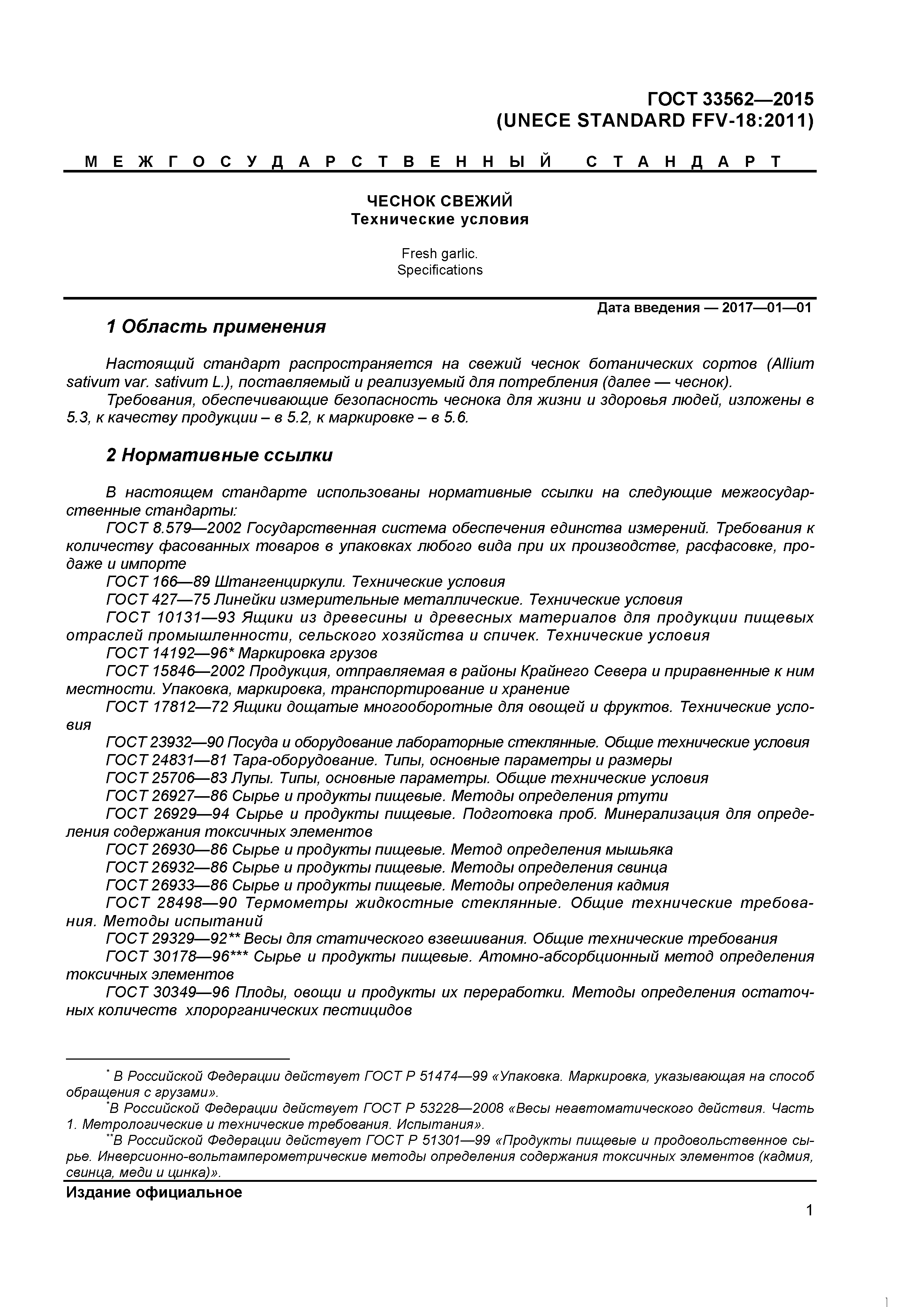 ГОСТ 33562—2015
(UNECE STANDARD FFV-18:2011)

МЕЖГОСУДАРСТВЕННЫЙ СТАНДАРТ

ЧЕСНОК СВЕЖИЙ
Технические условия

Fresh garlic.
Specifications

Дата введения — 2017—01—01

1 Область применения

Настоящий стандарт распространяется на свежий чеснок ботанических сортов (Allium sativum var. sativum L.), поставляемый и реализуемый для потребления (далее — чеснок).

Требования, обеспечивающие безопасность чеснока для жизни и здоровья людей, изложены в 5.3, к качеству продукции – в 5.2, к маркировке – в 5.6.

2 Нормативные ссылки

В настоящем стандарте использованы нормативные ссылки на следующие межгосударственные стандарты:

ГОСТ 8.579—2002 Государственная система обеспечения единства измерений. Требования к количеству фасованных товаров в упаковках любого вида при их производстве, расфасовке, продаже и импорте

ГОСТ 166—89 Штангенциркули. Технические условия

ГОСТ 427—75 Линейки измерительные металлические. Технические условия

ГОСТ 10131—93 Ящики из древесины и древесных материалов для продукции пищевых отраслей промышленности, сельского хозяйства и спичек. Технические условия

ГОСТ 14192—96* Маркировка грузов

ГОСТ 15846—2002 Продукция, отправляемая в районы Крайнего Севера и приравненные к ним местности. Упаковка, маркировка, транспортирование и хранение

ГОСТ 17812—72 Ящики дощатые многооборотные для овощей и фруктов. Технические условия

ГОСТ 23932—90 Посуда и оборудование лабораторные стеклянные. Общие технические условия

ГОСТ 24831—81 Тара-оборудование. Типы, основные параметры и размеры

ГОСТ 25706—83 Лупы. Типы, основные параметры. Общие технические условия

ГОСТ 26927—86 Сырье и продукты пищевые. Методы определения ртути

ГОСТ 26929—94 Сырье и продукты пищевые. Подготовка проб. Минерализация для определения содержания токсичных элементов

ГОСТ 26930—86 Сырье и продукты пищевые. Метод определения мышьяка

ГОСТ 26932—86 Сырье и продукты пищевые. Методы определения свинца

ГОСТ 26933—86 Сырье и продукты пищевые. Методы определения кадмия

ГОСТ 28498—90 Термометры жидкостные стеклянные. Общие технические требования. Методы испытаний

ГОСТ 29329—92** Весы для статического взвешивания. Общие технические требования

ГОСТ 30178—96*** Сырье и продукты пищевые. Атомно-абсорбционный метод определения токсичных элементов

ГОСТ 30349—96 Плоды, овощи и продукты их переработки. Методы определения остаточных количеств хлорорганических пестицидов

* В Российской Федерации действует ГОСТ Р 51474—99 «Упаковка. Маркировка, указывающая на способ обращения с грузами».

*В Российской Федерации действует ГОСТ Р 53228—2008 «Весы неавтоматического действия. Часть 1. Метрологические и технические требования. Испытания».

**В Российской Федерации действует ГОСТ Р 51301—99 «Продукты пищевые и продовольственное сырье. Инверсионно-вольтамперометрические методы определения содержания токсичных элементов (кадмия, свинца, меди и цинка)».

Издание официальное

1